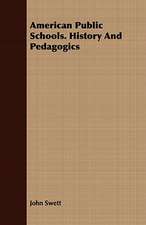 American Public Schools. History And Pedagogics

John Swett